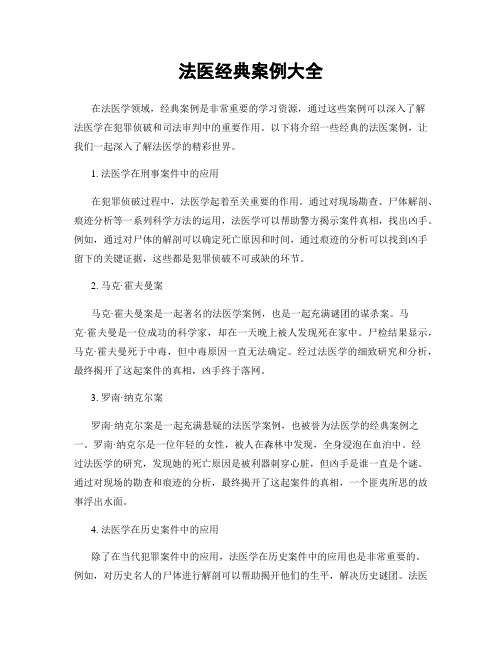 法医经典案例大全

在法医学领域，经典案例是非常重要的学习资源，通过这些案例可以深入了解法医学在犯罪侦破和司法审判中的重要作用。以下将介绍一些经典的法医案例，让我们一起深入了解法医学的精彩世界。

1. 法医学在刑事案件中的应用

在犯罪侦破过程中，法医学起着至关重要的作用。通过对现场勘查、尸体解剖、痕迹分析等一系列科学方法的运用，法医学可以帮助警方揭示案件真相，找出凶手。例如，通过对尸体的解剖可以确定死亡原因和时间，通过痕迹的分析可以找到凶手留下的关键证据，这些都是犯罪侦破不可或缺的环节。

2. 马克·霍夫曼案

马克·霍夫曼案是一起著名的法医学案例，也是一起充满谜团的谋杀案。马克·霍夫曼是一位成功的科学家，却在一天晚上被人发现死在家中。尸检结果显示，马克·霍夫曼死于中毒，但中毒原因一直无法确定。经过法医学的细致研究和分析，最终揭开了这起案件的真相，凶手终于落网。

3. 罗南·纳克尔案

罗南·纳克尔案是一起充满悬疑的法医学案例，也被誉为法医学的经典案例之一。罗南·纳克尔是一位年轻的女性，被人在森林中发现，全身浸泡在血泊中。经过法医学的研究，发现她的死亡原因是被利器刺穿心脏，但凶手是谁一直是个谜。通过对现场的勘查和痕迹的分析，最终揭开了这起案件的真相，一个匪夷所思的故事浮出水面。

4. 法医学在历史案件中的应用

除了在当代犯罪案件中的应用，法医学在历史案件中的应用也是非常重要的。例如，对历史名人的尸体进行解剖可以帮助揭开他们的生平，解决历史谜团。法医